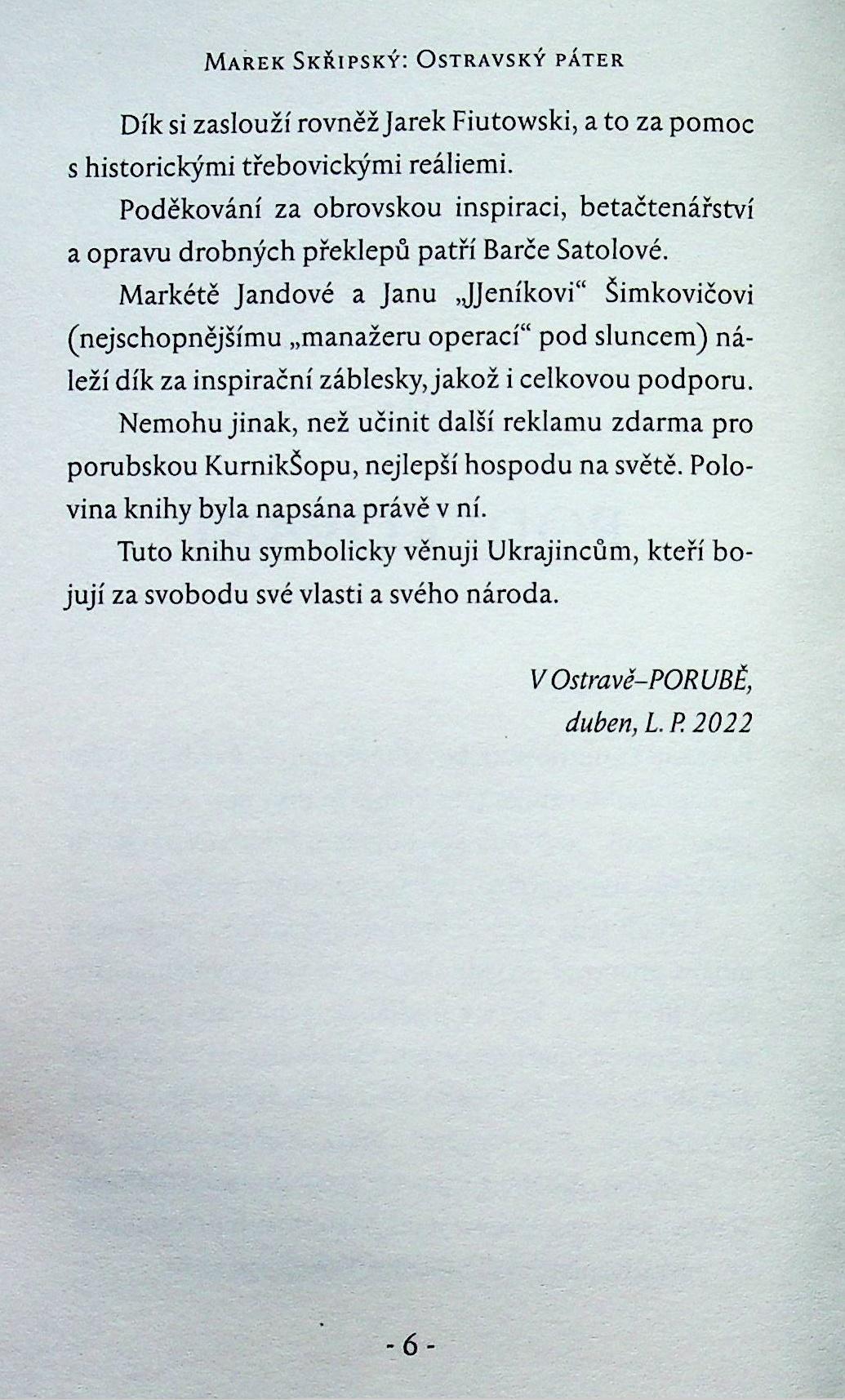 Marek Skřipský: Ostravský páter

Dík si zaslouží rovněž Jarek Fiutowski, a to za pomoc s historickými třebovickými reáliemi.

Poděkování za obrovskou inspiraci, betačtenářství a opravu drobných překlepů patří Barče Satolové.

Markétě Jandové a Janu „JJeníkovi“ Šimkovičovi (nejschopnějšímu „manažeru operací“ pod sluncem) náleží dík za inspirační záblesky, jakož i celkovou podporu.

Nemohu jinak, než učinit další reklamu zdarma pro porubskou KurnikŠopu, nejlepší hospodu na světě. Polovina knihy byla napsána právě v ní.

Tuto knihu symbolicky věnuji Ukrajincům, kteří bojují za svobodu své vlasti a svého národa.

V Ostravě–PORUBĚ,
duben, L. P. 2022

- 6 -